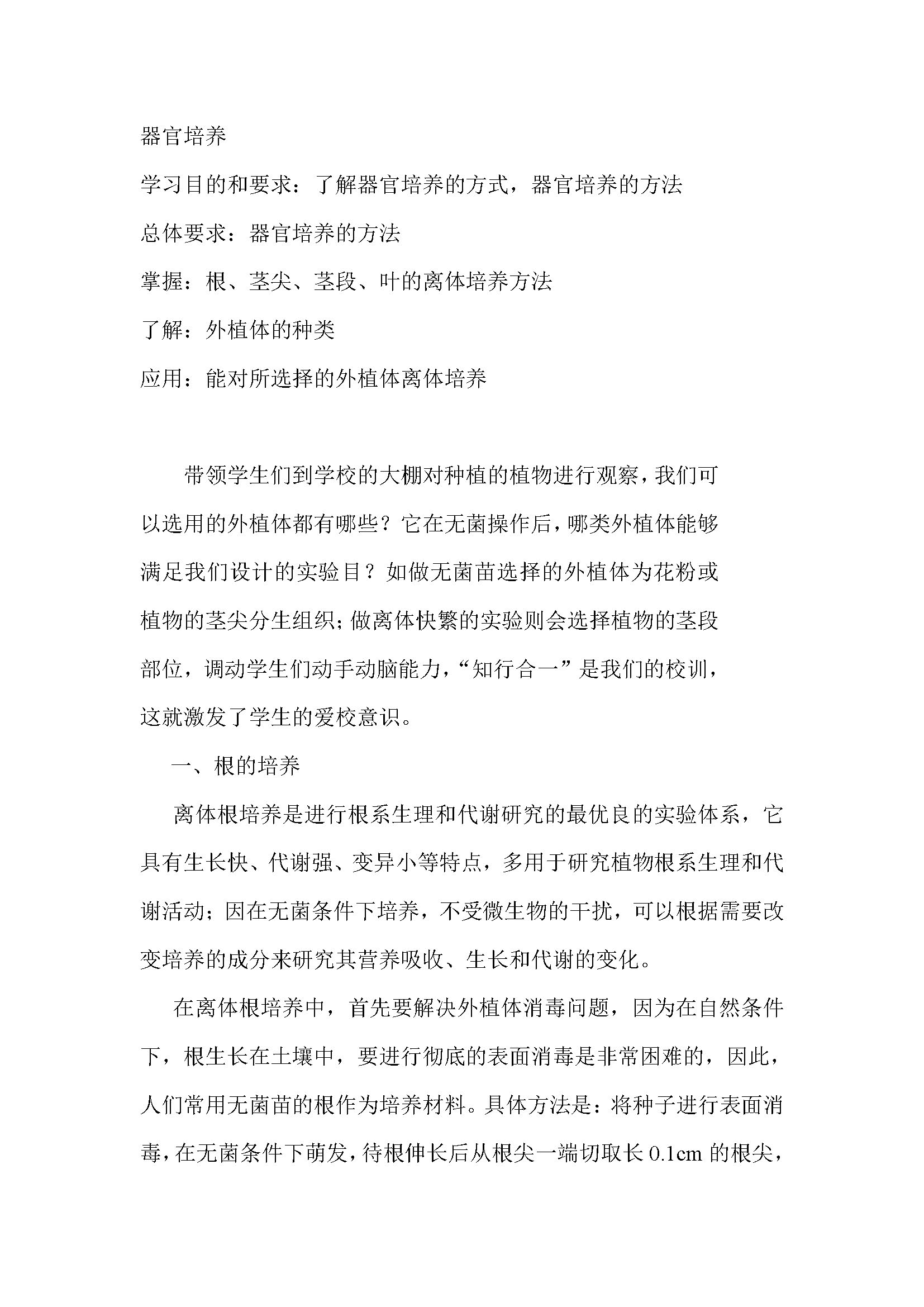 器官培养

学习目的和要求：了解器官培养的方式，器官培养的方法

总体要求：器官培养的方法

掌握：根、茎尖、茎段、叶的离体培养方法

了解：外植体的种类

应用：能对所选择的外植体离体培养

带领学生们到学校的大棚对种植的植物进行观察，我们可以选用的外植体都有哪些？它在无菌操作后，哪类外植体能够满足我们设计的实验目？如做无菌苗选择的外植体为花粉或植物的茎尖分生组织；做离体快繁的实验则会选择植物的茎段部位，调动学生们动手动脑能力，“知行合一”是我们的校训，这就激发了学生的爱校意识。

一、根的培养

离体根培养是进行根系生理和代谢研究的最优良的实验体系，它具有生长快、代谢强、变异小等特点，多用于研究植物根系生理和代谢活动；因在无菌条件下培养，不受微生物的干扰，可以根据需要改变培养的成分来研究其营养吸收、生长和代谢的变化。

在离体根培养中，首先要解决外植体消毒问题，因为在自然条件下，根生长在土壤中，要进行彻底的表面消毒是非常困难的，因此，人们常用无菌苗的根作为培养材料。具体方法是：将种子进行表面消毒，在无菌条件下萌发，待根伸长后从根尖一端切取长 0.1cm 的根尖，